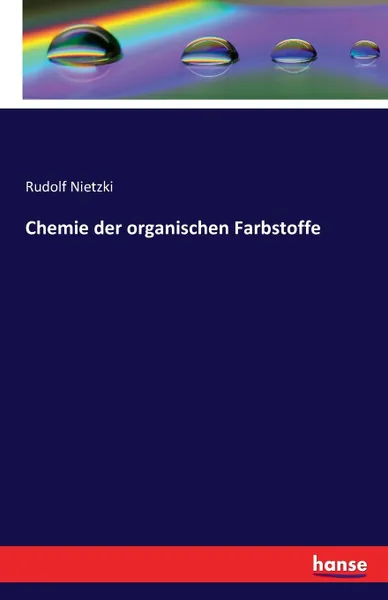 Rudolf Nietzki

Chemie der organischen Farbstoffe

hanse